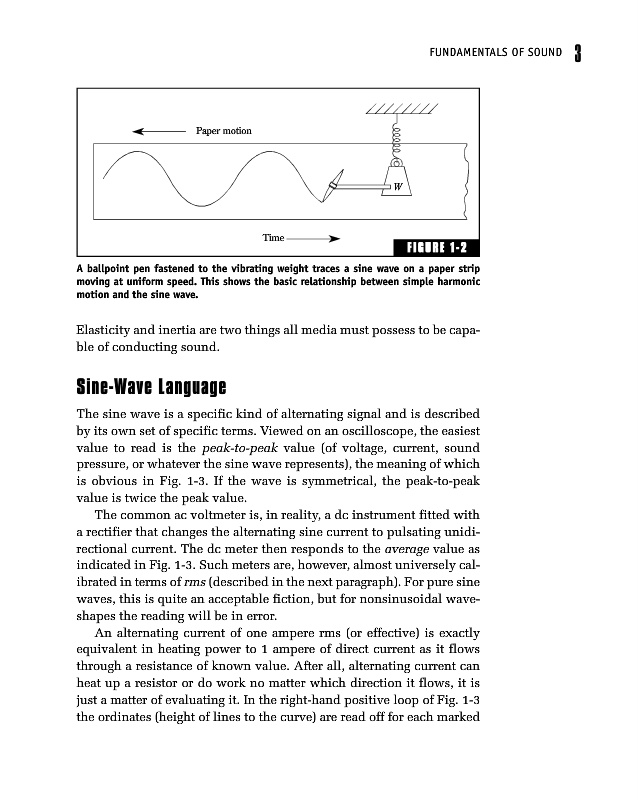 FUNDAMENTALS OF SOUND 3

Paper motion

W

Time

FIGURE 1-2

A ballpoint pen fastened to the vibrating weight traces a sine wave on a paper strip moving at uniform speed. This shows the basic relationship between simple harmonic motion and the sine wave.

Elasticity and inertia are two things all media must possess to be capable of conducting sound.

Sine-Wave Language

The sine wave is a specific kind of alternating signal and is described by its own set of specific terms. Viewed on an oscilloscope, the easiest value to read is the peak-to-peak value (of voltage, current, sound pressure, or whatever the sine wave represents), the meaning of which is obvious in Fig. 1-3. If the wave is symmetrical, the peak-to-peak value is twice the peak value.

The common ac voltmeter is, in reality, a dc instrument fitted with a rectifier that changes the alternating sine current to pulsating unidirectional current. The dc meter then responds to the average value as indicated in Fig. 1-3. Such meters are, however, almost universely calibrated in terms of rms (described in the next paragraph). For pure sine waves, this is quite an acceptable fiction, but for nonsinusoidal waveshapes the reading will be in error.

An alternating current of one ampere rms (or effective) is exactly equivalent in heating power to 1 ampere of direct current as it flows through a resistance of known value. After all, alternating current can heat up a resistor or do work no matter which direction it flows, it is just a matter of evaluating it. In the right-hand positive loop of Fig. 1-3 the ordinates (height of lines to the curve) are read off for each marked